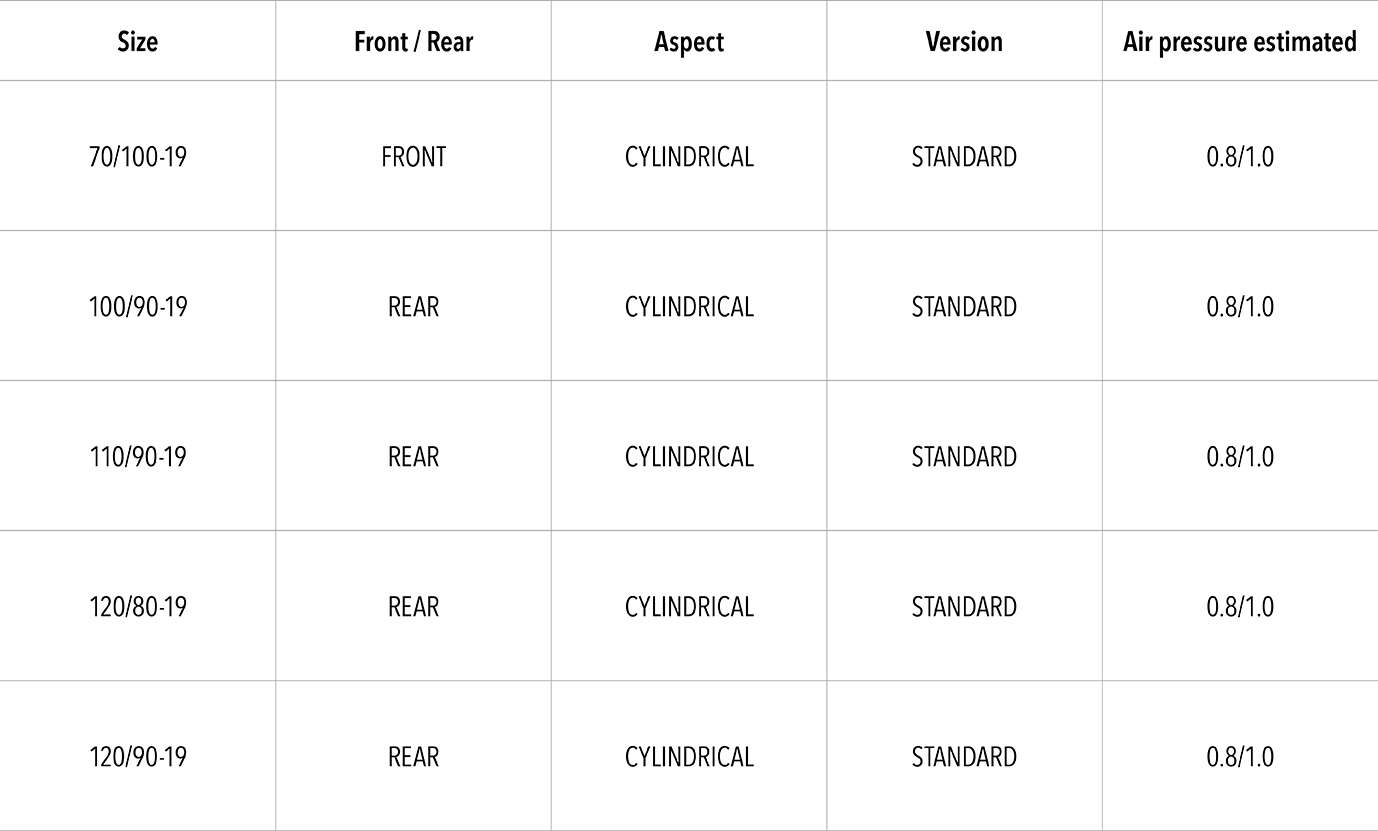 | Size | Front / Rear | Aspect | Version | Air pressure estimated |
|---|---|---|---|---|
| 70/100-19 | FRONT | CYLINDRICAL | STANDARD | 0.8/1.0 |
| 100/90-19 | REAR | CYLINDRICAL | STANDARD | 0.8/1.0 |
| 110/90-19 | REAR | CYLINDRICAL | STANDARD | 0.8/1.0 |
| 120/80-19 | REAR | CYLINDRICAL | STANDARD | 0.8/1.0 |
| 120/90-19 | REAR | CYLINDRICAL | STANDARD | 0.8/1.0 |